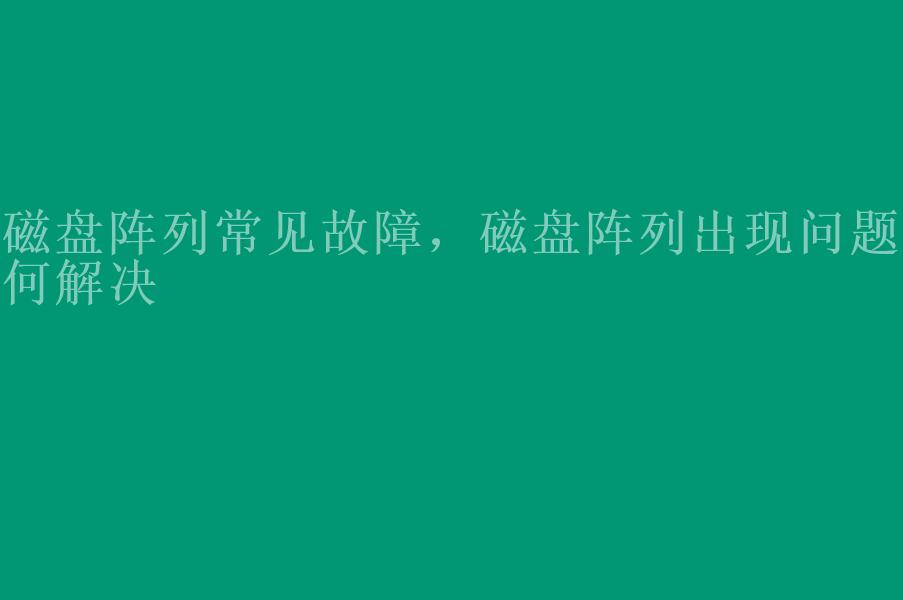 磁盘阵列常见故障，磁盘阵列出现问题何解决